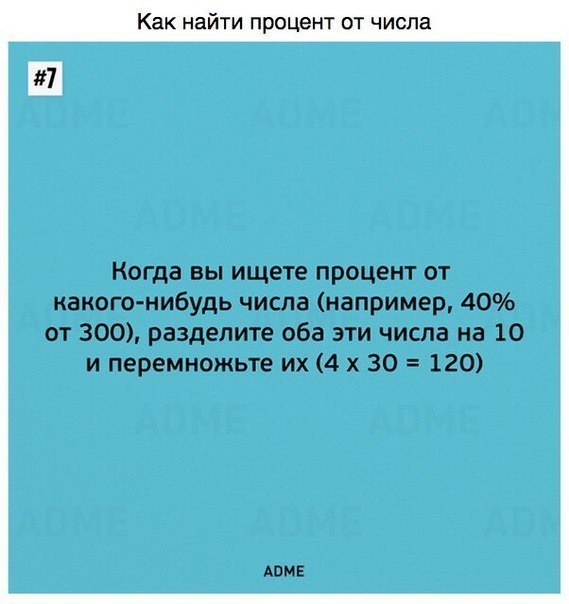 Как найти процент от числа

#7

Когда вы ищете процент от какого-нибудь числа (например, 40% от 300), разделите оба эти числа на 10 и перемножьте их (4 x 30 = 120)

ADME